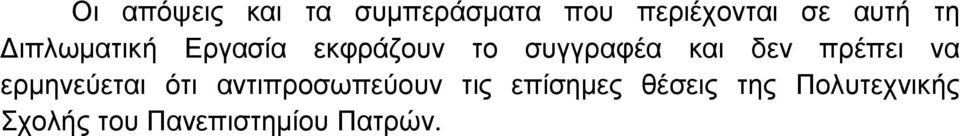 Οι απόψεις και τα συμπεράσματα που περιέχονται σε αυτή τη Διπλωματική Εργασία εκφράζουν το συγγραφέα και δεν πρέπει να ερμηνεύεται ότι αντιπροσωπεύουν τις επίσημες θέσεις της Πολυτεχνικής Σχολής του Πανεπιστημίου Πατρών.